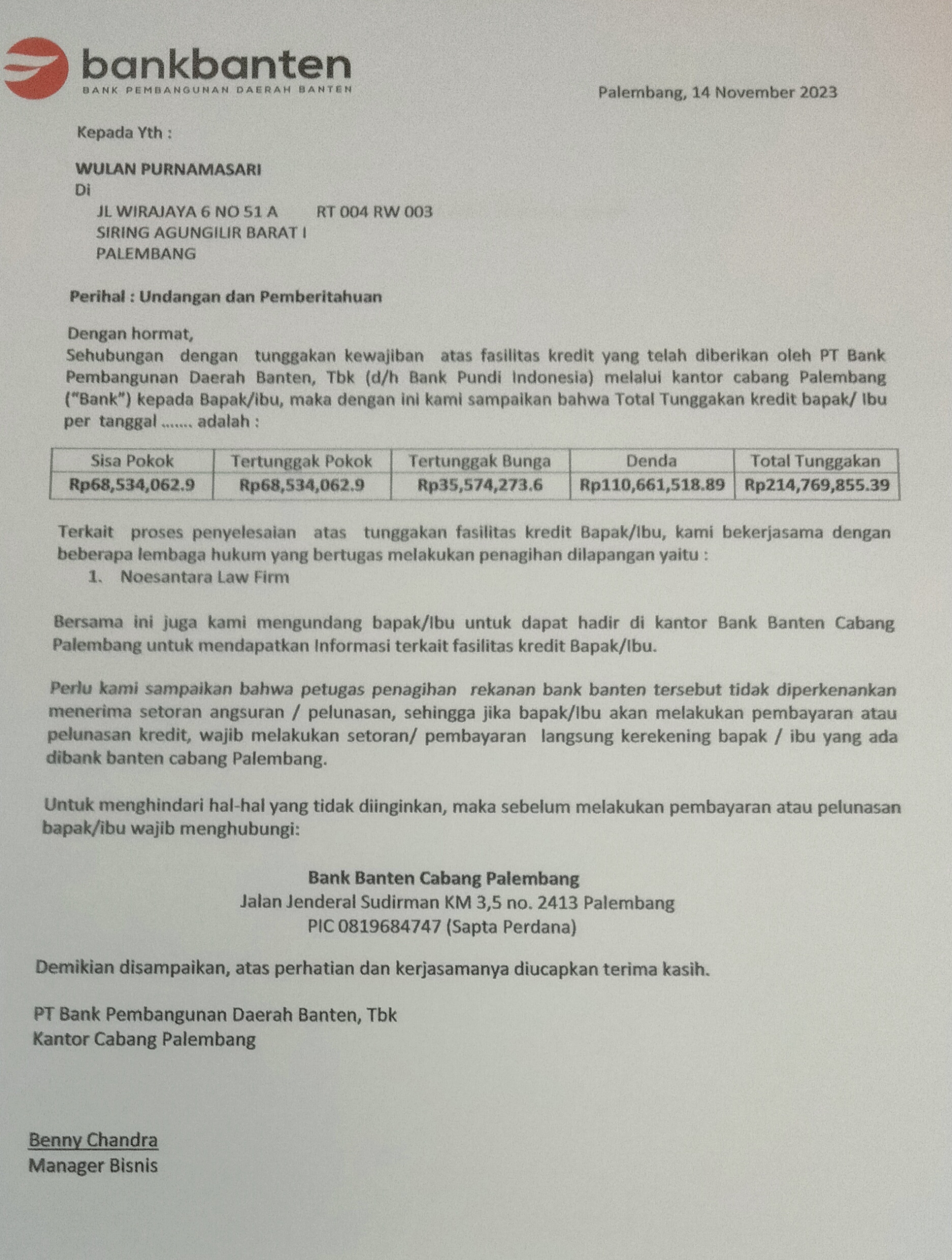 bankbanten
BANK PEMBANGUNAN DAERAH BANTEN

Palembang, 14 November 2023

Kepada Yth :

WULAN PURNAMASARI
Di
JL WIRAJAYA 6 NO 51 A RT 004 RW 003
SIRING AGUNGILIR BARAT I
PALEMBANG

Perihal : Undangan dan Pemberitahuan

Dengan hormat,
Sehubungan dengan tunggakan kewajiban atas fasilitas kredit yang telah diberikan oleh PT Bank Pembangunan Daerah Banten, Tbk (d/h Bank Pundi Indonesia) melalui kantor cabang Palembang ("Bank") kepada Bapak/ibu, maka dengan ini kami sampaikan bahwa Total Tunggakan kredit bapak/ Ibu per tanggal ....... adalah :

| Sisa Pokok | Tertunggak Pokok | Tertunggak Bunga | Denda | Total Tunggakan |
|---|---|---|---|---|
| Rp68,534,062.9 | Rp68,534,062.9 | Rp35,574,273.6 | Rp110,661,518.89 | Rp214,769,855.39 |

Terkait proses penyelesaian atas tunggakan fasilitas kredit Bapak/Ibu, kami bekerjasama dengan beberapa lembaga hukum yang bertugas melakukan penagihan dilapangan yaitu :
1. Noesantara Law Firm

Bersama ini juga kami mengundang bapak/Ibu untuk dapat hadir di kantor Bank Banten Cabang Palembang untuk mendapatkan Informasi terkait fasilitas kredit Bapak/Ibu.

Perlu kami sampaikan bahwa petugas penagihan rekanan bank banten tersebut tidak diperkenankan menerima setoran angsuran / pelunasan, sehingga jika bapak/Ibu akan melakukan pembayaran atau pelunasan kredit, wajib melakukan setoran/ pembayaran langsung kerekening bapak / ibu yang ada dibank banten cabang Palembang.

Untuk menghindari hal-hal yang tidak diinginkan, maka sebelum melakukan pembayaran atau pelunasan bapak/ibu wajib menghubungi:

Bank Banten Cabang Palembang
Jalan Jenderal Sudirman KM 3,5 no. 2413 Palembang
PIC 0819684747 (Sapta Perdana)

Demikian disampaikan, atas perhatian dan kerjasamanya diucapkan terima kasih.

PT Bank Pembangunan Daerah Banten, Tbk
Kantor Cabang Palembang

Benny Chandra
Manager Bisnis